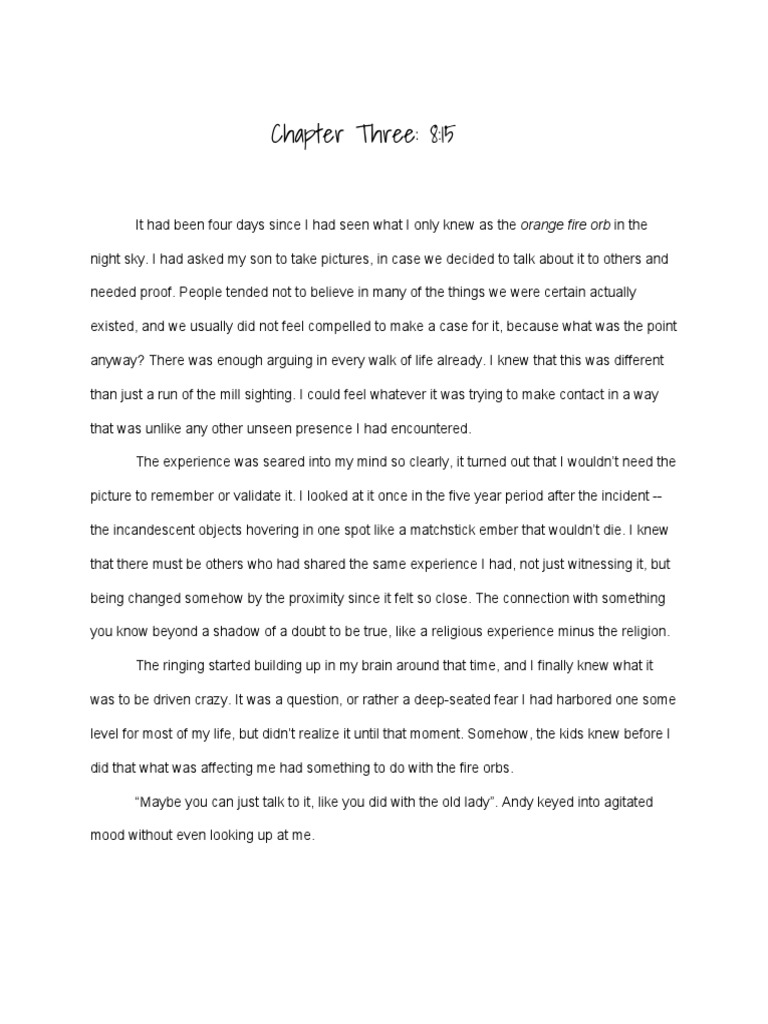 Chapter Three: 8:15

It had been four days since I had seen what I only knew as the orange fire orb in the night sky. I had asked my son to take pictures, in case we decided to talk about it to others and needed proof. People tended not to believe in many of the things we were certain actually existed, and we usually did not feel compelled to make a case for it, because what was the point anyway? There was enough arguing in every walk of life already. I knew that this was different than just a run of the mill sighting. I could feel whatever it was trying to make contact in a way that was unlike any other unseen presence I had encountered.

The experience was seared into my mind so clearly, it turned out that I wouldn't need the picture to remember or validate it. I looked at it once in the five year period after the incident -- the incandescent objects hovering in one spot like a matchstick ember that wouldn't die. I knew that there must be others who had shared the same experience I had, not just witnessing it, but being changed somehow by the proximity since it felt so close. The connection with something you know beyond a shadow of a doubt to be true, like a religious experience minus the religion.

The ringing started building up in my brain around that time, and I finally knew what it was to be driven crazy. It was a question, or rather a deep-seated fear I had harbored one some level for most of my life, but didn't realize it until that moment. Somehow, the kids knew before I did that what was affecting me had something to do with the fire orbs.

"Maybe you can just talk to it, like you did with the old lady". Andy keyed into agitated mood without even looking up at me.